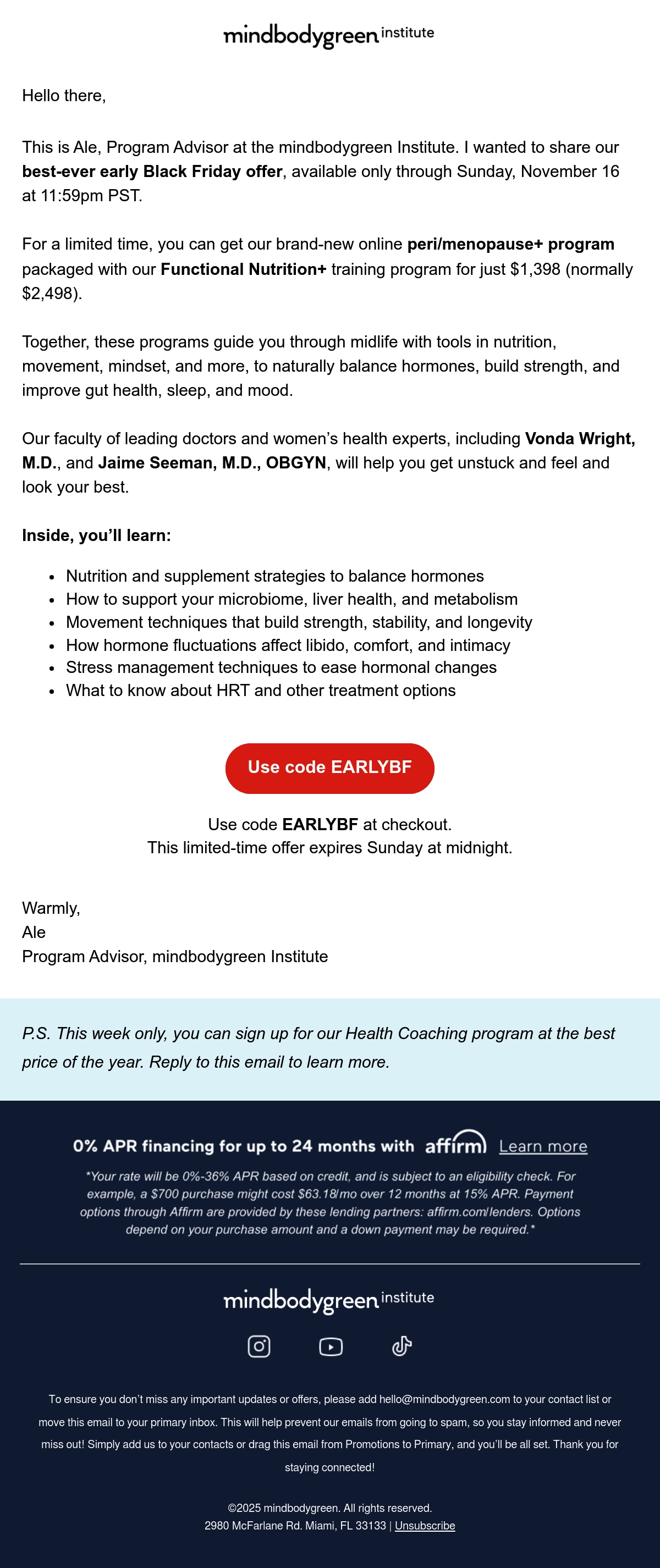 mindbodygreen institute

Hello there,

This is Ale, Program Advisor at the mindbodygreen Institute. I wanted to share our best-ever early Black Friday offer, available only through Sunday, November 16 at 11:59pm PST.

For a limited time, you can get our brand-new online peri/menopause+ program packaged with our Functional Nutrition+ training program for just $1,398 (normally $2,498).

Together, these programs guide you through midlife with tools in nutrition, movement, mindset, and more, to naturally balance hormones, build strength, and improve gut health, sleep, and mood.

Our faculty of leading doctors and women's health experts, including Vonda Wright, M.D., and Jaime Seeman, M.D., OBGYN, will help you get unstuck and feel and look your best.

Inside, you'll learn:

• Nutrition and supplement strategies to balance hormones
• How to support your microbiome, liver health, and metabolism
• Movement techniques that build strength, stability, and longevity
• How hormone fluctuations affect libido, comfort, and intimacy
• Stress management techniques to ease hormonal changes
• What to know about HRT and other treatment options

Use code EARLYBF

Use code EARLYBF at checkout.
This limited-time offer expires Sunday at midnight.

Warmly,
Ale
Program Advisor, mindbodygreen Institute

P.S. This week only, you can sign up for our Health Coaching program at the best price of the year. Reply to this email to learn more.

0% APR financing for up to 24 months with affirm Learn more

*Your rate will be 0%-36% APR based on credit, and is subject to an eligibility check. For example, a $700 purchase might cost $63.18/mo over 12 months at 15% APR. Payment options through Affirm are provided by these lending partners: affirm.com/lenders. Options depend on your purchase amount and a down payment may be required.*

mindbodygreen institute

To ensure you don't miss any important updates or offers, please add hello@mindbodygreen.com to your contact list or move this email to your primary inbox. This will help prevent our emails from going to spam, so you stay informed and never miss out! Simply add us to your contacts or drag this email from Promotions to Primary, and you'll be all set. Thank you for staying connected!

©2025 mindbodygreen. All rights reserved.
2980 McFarlane Rd. Miami, FL 33133 | Unsubscribe